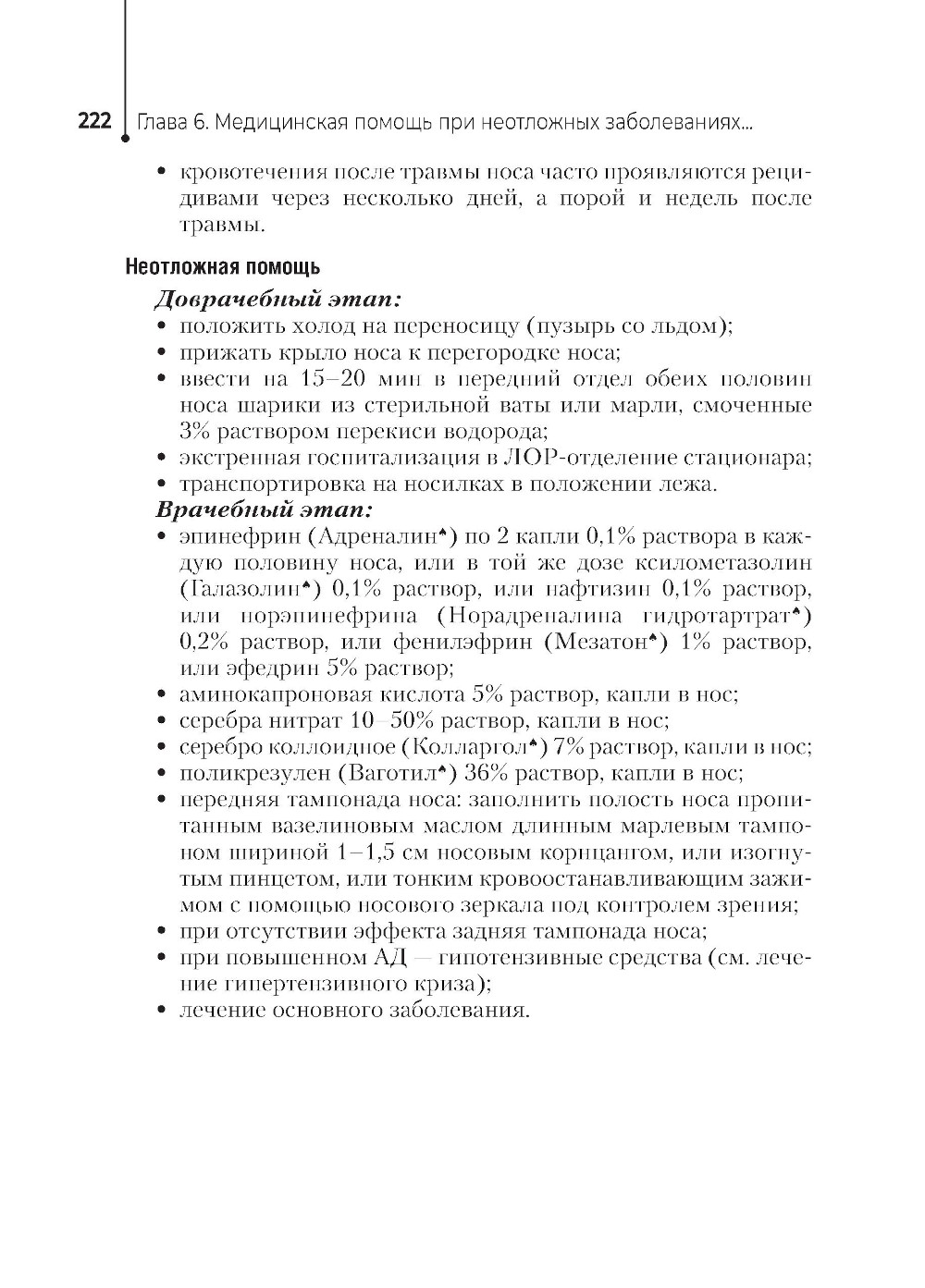 222 Глава 6. Медицинская помощь при неотложных заболеваниях...

• кровотечения после травмы носа часто проявляются рецидивами через несколько дней, а порой и недель после травмы.

Неотложная помощь

Доврачебный этап:
• положить холод на переносицу (пузырь со льдом);
• прижать крыло носа к перегородке носа;
• ввести на 15–20 мин в передний отдел обеих половин носа шарики из стерильной ваты или марли, смоченные 3% раствором перекиси водорода;
• экстренная госпитализация в ЛОР-отделение стационара;
• транспортировка на носилках в положении лежа.

Врачебный этап:
• эпинефрин (Адреналин♠) по 2 капли 0,1% раствора в каждую половину носа, или в той же дозе ксилометазолин (Галазолин♠) 0,1% раствор, или нафтизин 0,1% раствор, или норэпинефрина (Норадреналина гидротартрат♠) 0,2% раствор, или фенилэфрин (Мезатон♠) 1% раствор, или эфедрин 5% раствор;
• аминокапроновая кислота 5% раствор, капли в нос;
• серебра нитрат 10–50% раствор, капли в нос;
• серебро коллоидное (Колларгол♠) 7% раствор, капли в нос;
• поликрезулен (Ваготил♠) 36% раствор, капли в нос;
• передняя тампонада носа: заполнить полость носа пропитанным вазелиновым маслом длинным марлевым тампоном шириной 1–1,5 см носовым корнцангом, или изогнутым пинцетом, или тонким кровоостанавливающим зажимом с помощью носового зеркала под контролем зрения;
• при отсутствии эффекта задняя тампонада носа;
• при повышенном АД — гипотензивные средства (см. лечение гипертензивного криза);
• лечение основного заболевания.